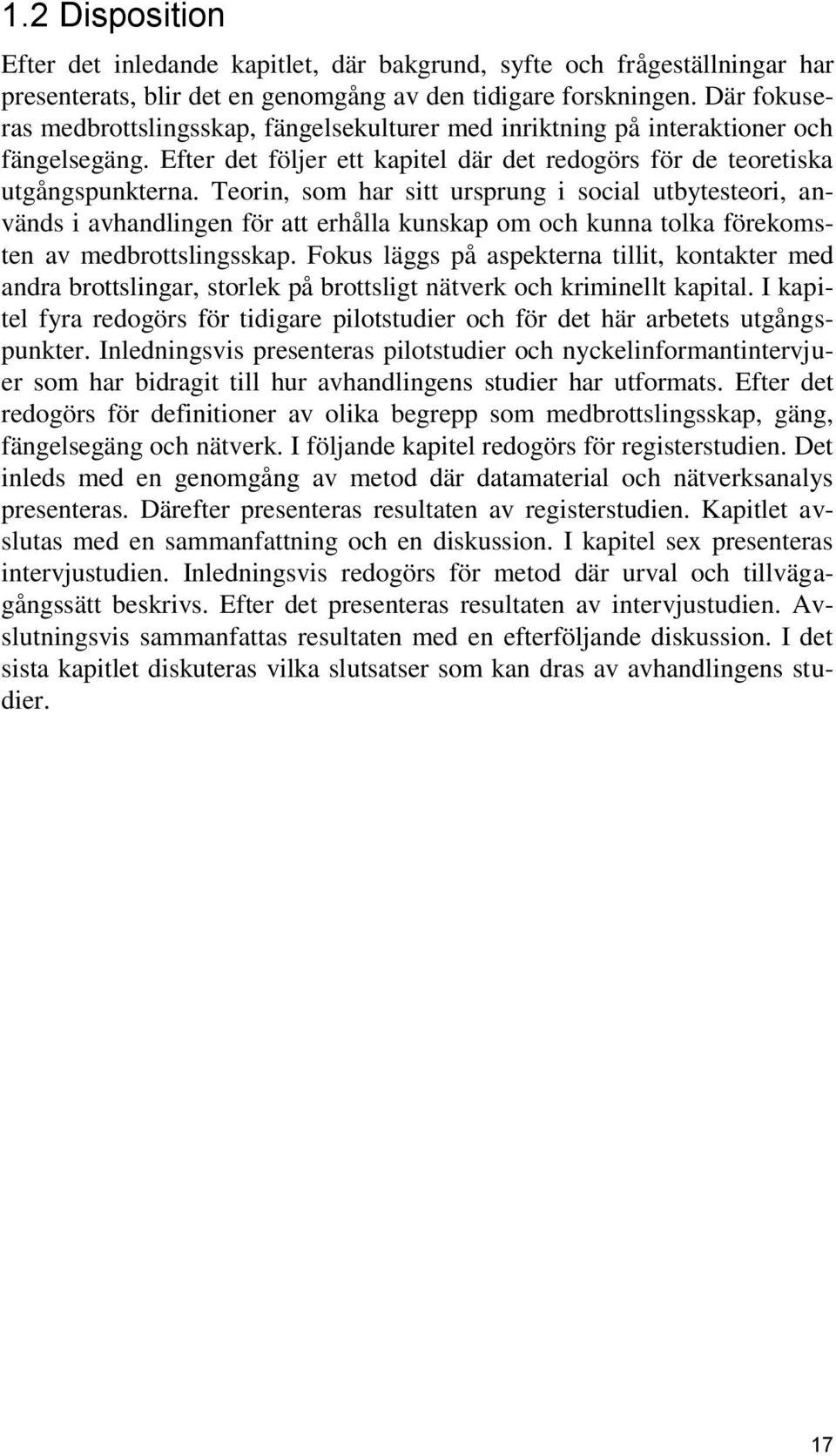 1.2 Disposition

Efter det inledande kapitlet, där bakgrund, syfte och frågeställningar har presenterats, blir det en genomgång av den tidigare forskningen. Där fokuseras medbrottslingsskap, fängelsekulturer med inriktning på interaktioner och fängelsegäng. Efter det följer ett kapitel där det redogörs för de teoretiska utgångspunkterna. Teorin, som har sitt ursprung i social utbytesteori, används i avhandlingen för att erhålla kunskap om och kunna tolka förekomsten av medbrottslingsskap. Fokus läggs på aspekterna tillit, kontakter med andra brottslingar, storlek på brottsligt nätverk och kriminellt kapital. I kapitel fyra redogörs för tidigare pilotstudier och för det här arbetets utgångspunkter. Inledningsvis presenteras pilotstudier och nyckelinformantintervjuer som har bidragit till hur avhandlingens studier har utformats. Efter det redogörs för definitioner av olika begrepp som medbrottslingsskap, gäng, fängelsegäng och nätverk. I följande kapitel redogörs för registerstudien. Det inleds med en genomgång av metod där datamaterial och nätverksanalys presenteras. Därefter presenteras resultaten av registerstudien. Kapitlet avslutas med en sammanfattning och en diskussion. I kapitel sex presenteras intervjustudien. Inledningsvis redogörs för metod där urval och tillvägagångssätt beskrivs. Efter det presenteras resultaten av intervjustudien. Avslutningsvis sammanfattas resultaten med en efterföljande diskussion. I det sista kapitlet diskuteras vilka slutsatser som kan dras av avhandlingens studier.

17